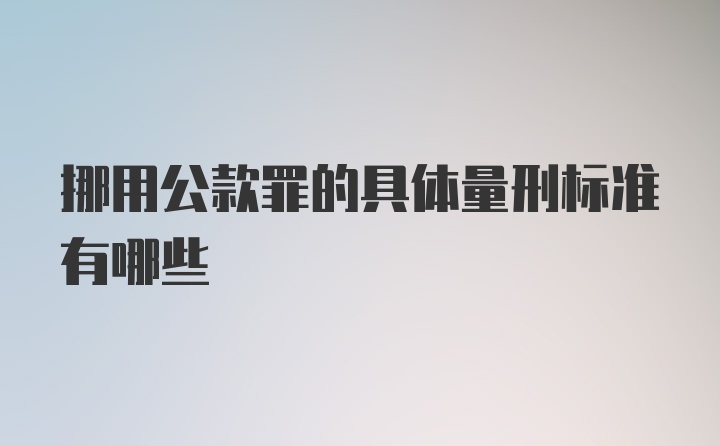 挪用公款罪的具体量刑标准有哪些